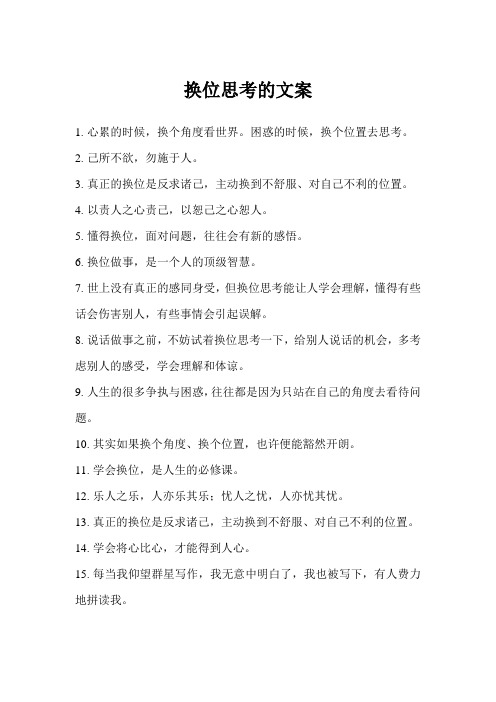 换位思考的文案

1. 心累的时候，换个角度看世界。困惑的时候，换个位置去思考。

2. 己所不欲，勿施于人。

3. 真正的换位是反求诸己，主动换到不舒服、对自己不利的位置。

4. 以责人之心责己，以恕己之心恕人。

5. 懂得换位，面对问题，往往会有新的感悟。

6. 换位做事，是一个人的顶级智慧。

7. 世上没有真正的感同身受，但换位思考能让人学会理解，懂得有些话会伤害别人，有些事情会引起误解。

8. 说话做事之前，不妨试着换位思考一下，给别人说话的机会，多考虑别人的感受，学会理解和体谅。

9. 人生的很多争执与困惑，往往都是因为只站在自己的角度去看待问题。

10. 其实如果换个角度、换个位置，也许便能豁然开朗。

11. 学会换位，是人生的必修课。

12. 乐人之乐，人亦乐其乐；忧人之忧，人亦忧其忧。

13. 真正的换位是反求诸己，主动换到不舒服、对自己不利的位置。

14. 学会将心比心，才能得到人心。

15. 每当我仰望群星写作，我无意中明白了，我也被写下，有人费力地拼读我。